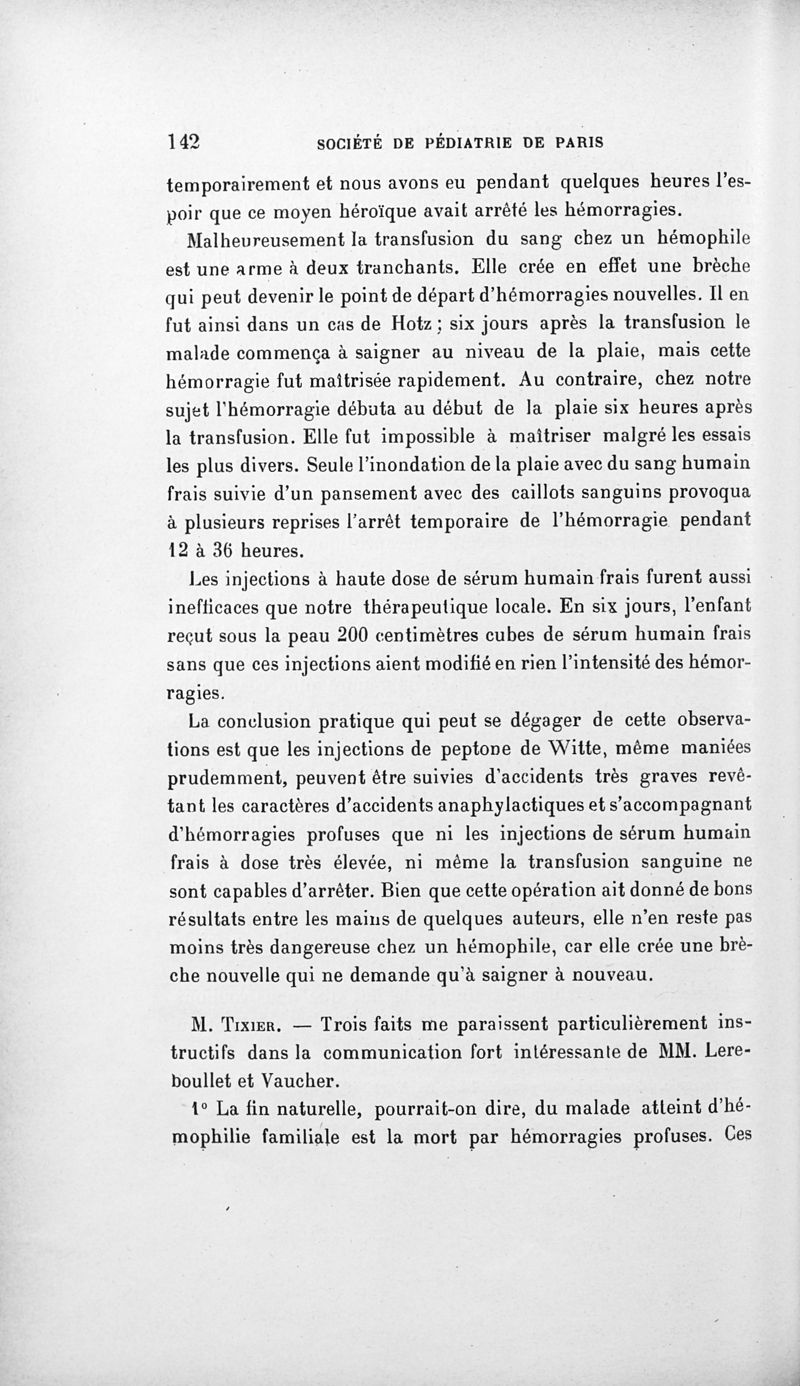 142 SOCIÉTÉ DE PÉDIATRIE DE PARIS

temporairement et nous avons eu pendant quelques heures l'espoir que ce moyen héroïque avait arrêté les hémorragies.

Malheureusement la transfusion du sang chez un hémophile est une arme à deux tranchants. Elle crée en effet une brèche qui peut devenir le point de départ d'hémorragies nouvelles. Il en fut ainsi dans un cas de Hotz ; six jours après la transfusion le malade commença à saigner au niveau de la plaie, mais cette hémorragie fut maîtrisée rapidement. Au contraire, chez notre sujet l'hémorragie débuta au début de la plaie six heures après la transfusion. Elle fut impossible à maîtriser malgré les essais les plus divers. Seule l'inondation de la plaie avec du sang humain frais suivie d'un pansement avec des caillots sanguins provoqua à plusieurs reprises l'arrêt temporaire de l'hémorragie pendant 12 à 36 heures.

Les injections à haute dose de sérum humain frais furent aussi inefficaces que notre thérapeutique locale. En six jours, l'enfant reçut sous la peau 200 centimètres cubes de sérum humain frais sans que ces injections aient modifié en rien l'intensité des hémorragies.

La conclusion pratique qui peut se dégager de cette observations est que les injections de peptone de Witte, même maniées prudemment, peuvent être suivies d'accidents très graves revêtant les caractères d'accidents anaphylactiques et s'accompagnant d'hémorragies profuses que ni les injections de sérum humain frais à dose très élevée, ni même la transfusion sanguine ne sont capables d'arrêter. Bien que cette opération ait donné de bons résultats entre les mains de quelques auteurs, elle n'en reste pas moins très dangereuse chez un hémophile, car elle crée une brèche nouvelle qui ne demande qu'à saigner à nouveau.

M. Tixier. — Trois faits me paraissent particulièrement instructifs dans la communication fort intéressante de MM. Lereboullet et Vaucher.

1° La fin naturelle, pourrait-on dire, du malade atteint d'hémophilie familiale est la mort par hémorragies profuses. Ces